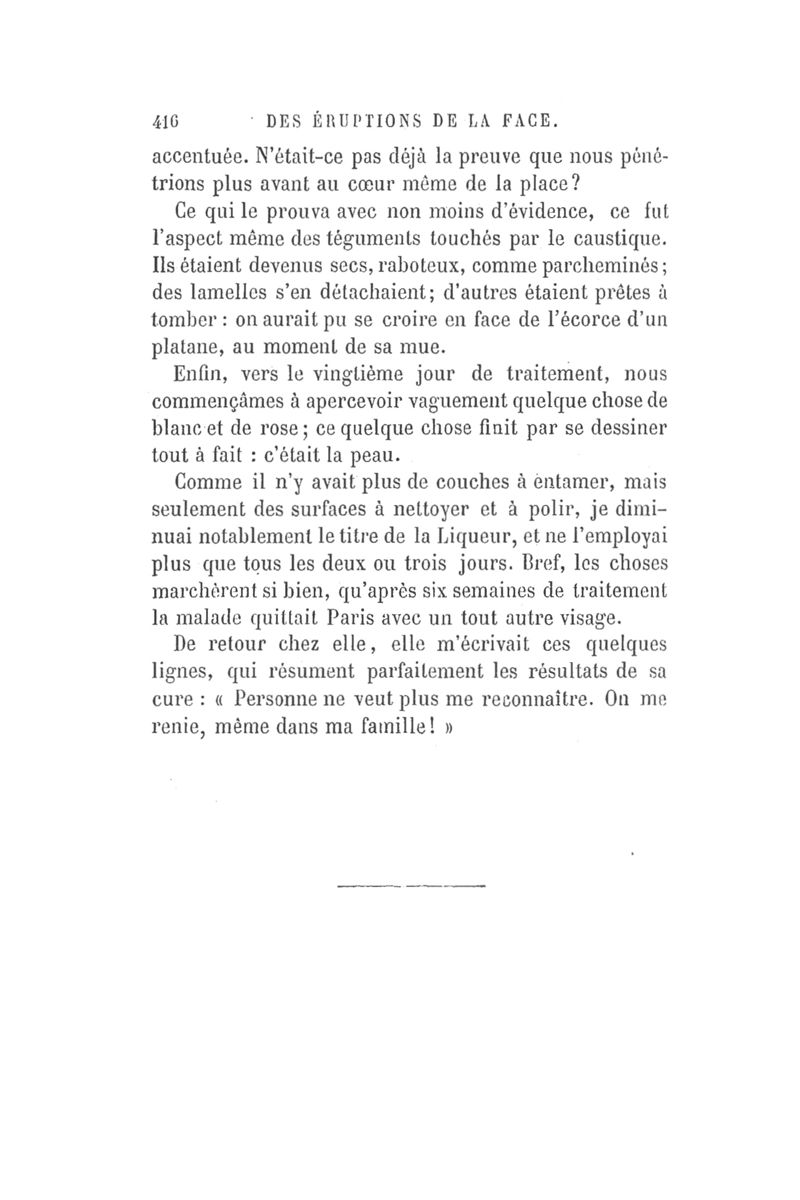 416 DES ÉRUPTIONS DE LA FACE.

accentuée. N'était-ce pas déjà la preuve que nous pénétrions plus avant au cœur même de la place?

Ce qui le prouva avec non moins d'évidence, ce fut l'aspect même des téguments touchés par le caustique. Ils étaient devenus secs, raboteux, comme parcheminés; des lamelles s'en détachaient; d'autres étaient prêtes à tomber : on aurait pu se croire en face de l'écorce d'un platane, au moment de sa mue.

Enfin, vers le vingtième jour de traitement, nous commençâmes à apercevoir vaguement quelque chose de blanc et de rose; ce quelque chose finit par se dessiner tout à fait : c'était la peau.

Comme il n'y avait plus de couches à entamer, mais seulement des surfaces à nettoyer et à polir, je diminuai notablement le titre de la Liqueur, et ne l'employai plus que tous les deux ou trois jours. Bref, les choses marchèrent si bien, qu'après six semaines de traitement la malade quittait Paris avec un tout autre visage.

De retour chez elle, elle m'écrivait ces quelques lignes, qui résument parfaitement les résultats de sa cure : « Personne ne veut plus me reconnaître. On me renie, même dans ma famille! »